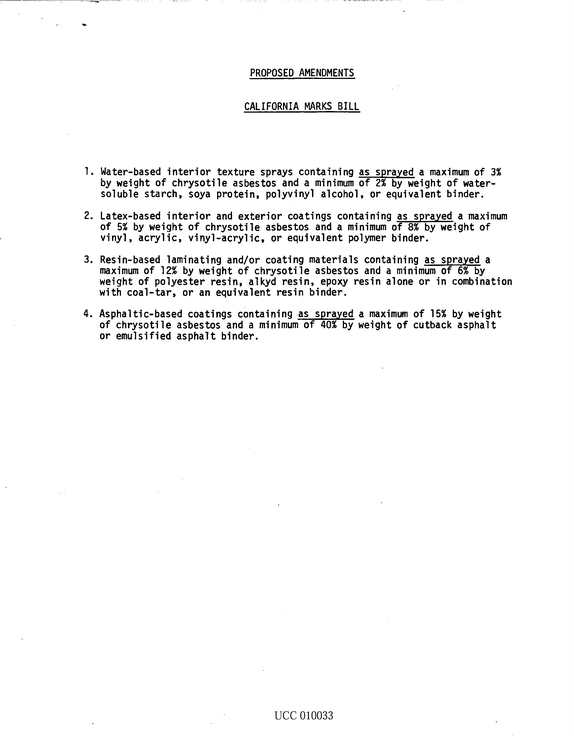 PROPOSED AMENDMENTS

CALIFORNIA MARKS BILL

1. Water-based interior texture sprays containing as sprayed a maximum of 3% by weight of chrysotile asbestos and a minimum of 2% by weight of water-soluble starch, soya protein, polyvinyl alcohol, or equivalent binder.

2. Latex-based interior and exterior coatings containing as sprayed a maximum of 5% by weight of chrysotile asbestos and a minimum of 8% by weight of vinyl, acrylic, vinyl-acrylic, or equivalent polymer binder.

3. Resin-based laminating and/or coating materials containing as sprayed a maximum of 12% by weight of chrysotile asbestos and a minimum of 6% by weight of polyester resin, alkyd resin, epoxy resin alone or in combination with coal-tar, or an equivalent resin binder.

4. Asphaltic-based coatings containing as sprayed a maximum of 15% by weight of chrysotile asbestos and a minimum of 40% by weight of cutback asphalt or emulsified asphalt binder.

UCC 010033